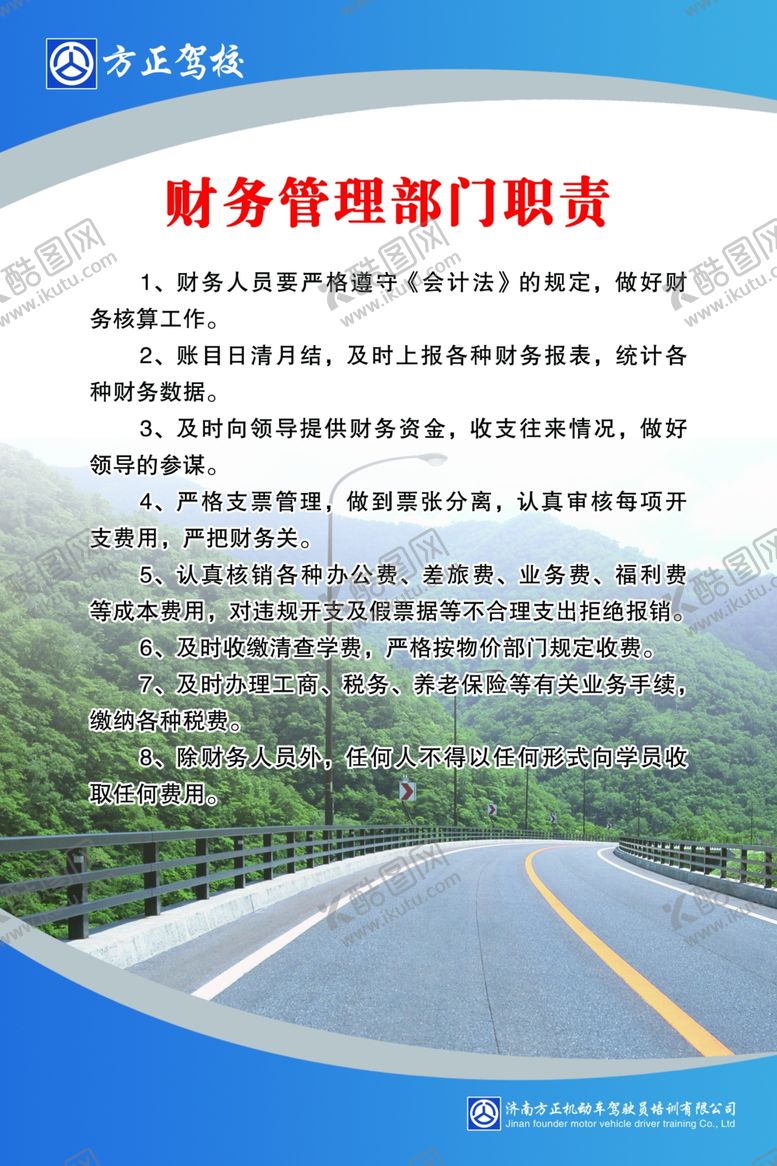 方正驾校

财务管理部门职责

1、财务人员要严格遵守《会计法》的规定，做好财务核算工作。

2、账目日清月结，及时上报各种财务报表，统计各种财务数据。

3、及时向领导提供财务资金，收支往来情况，做好领导的参谋。

4、严格支票管理，做到票张分离，认真审核每项开支费用，严把财务关。

5、认真核销各种办公费、差旅费、业务费、福利费等成本费用，对违规开支及假票据等不合理支出拒绝报销。

6、及时收缴清查学费，严格按物价部门规定收费。

7、及时办理工商、税务、养老保险等有关业务手续，缴纳各种税费。

8、除财务人员外，任何人不得以任何形式向学员收取任何费用。

济南方正机动车驾驶员培训有限公司
Jinan founder motor vehicle driver training Co., Ltd

酷图网 www.ikutu.com